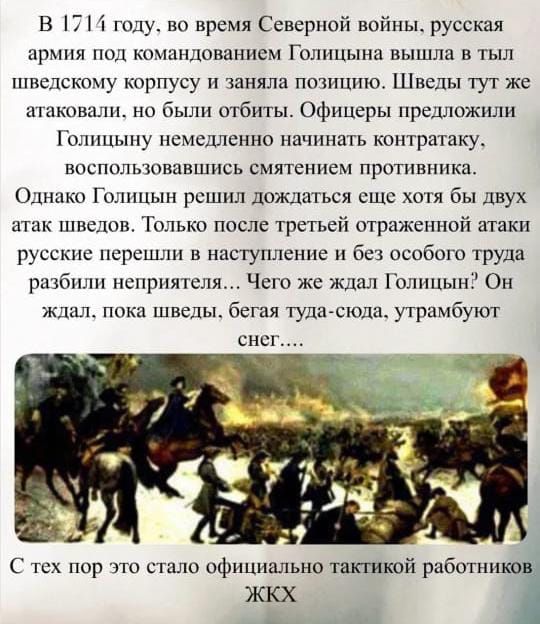 В 1714 году, во время Северной войны, русская армия под командованием Голицына вышла в тыл шведскому корпусу и заняла позицию. Шведы тут же атаковали, но были отбиты. Офицеры предложили Голицыну немедленно начинать контратаку, воспользовавшись смятением противника. Однако Голицын решил дождаться еще хотя бы двух атак шведов. Только после третьей отраженной атаки русские перешли в наступление и без особого труда разбили неприятеля... Чего же ждал Голицын? Он ждал, пока шведы, бегая туда-сюда, утрамбуют снег....

С тех пор это стало официально тактикой работников ЖКХ